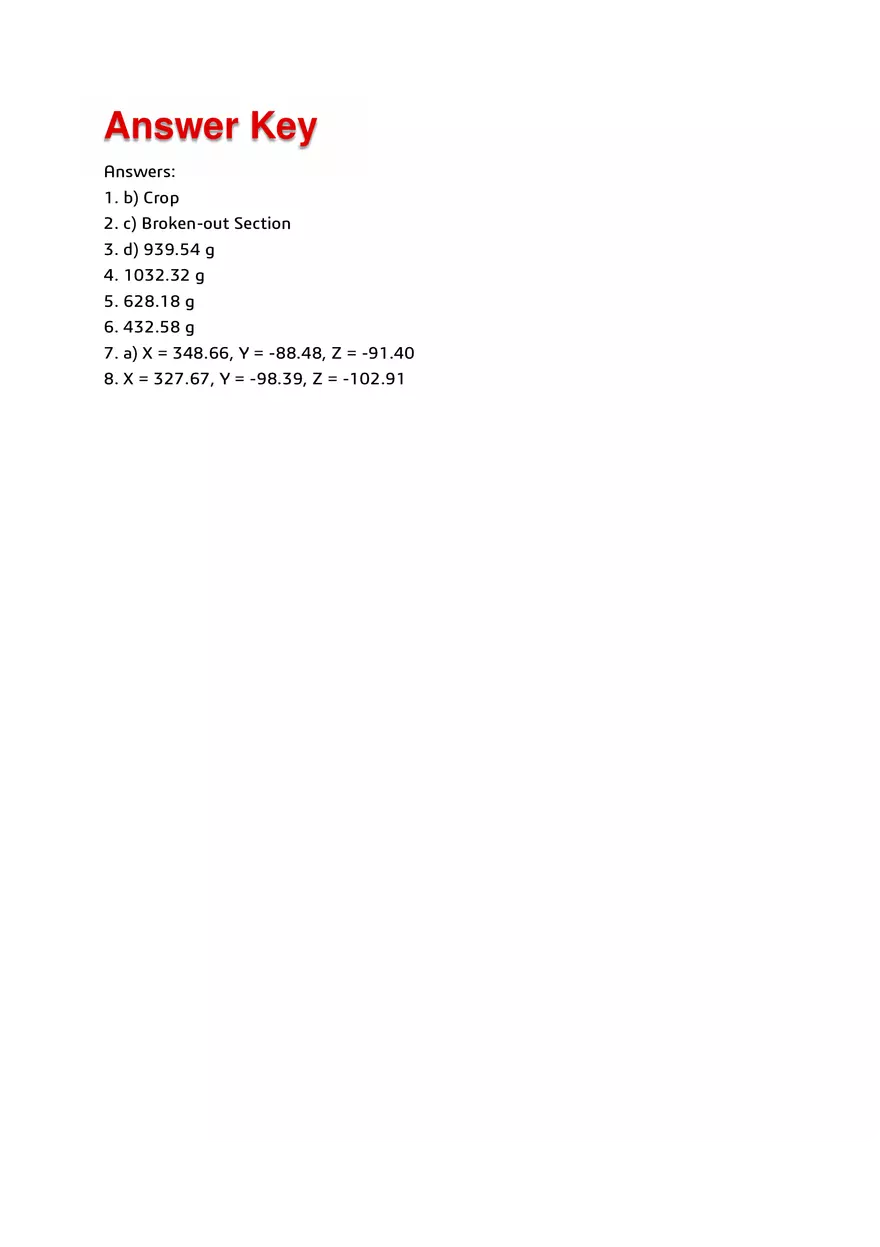 Answer Key

Answers:
1. b) Crop
2. c) Broken-out Section
3. d) 939.54 g
4. 1032.32 g
5. 628.18 g
6. 432.58 g
7. a) X = 348.66, Y = -88.48, Z = -91.40
8. X = 327.67, Y = -98.39, Z = -102.91